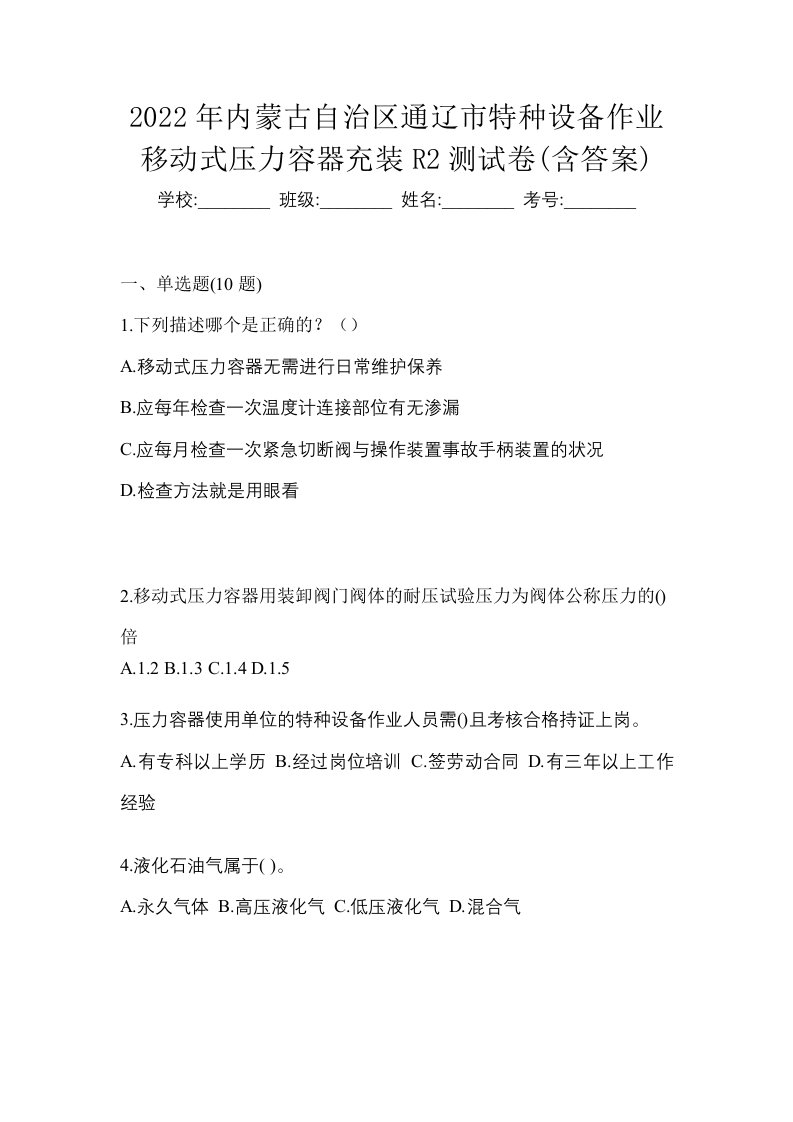 2022年内蒙古自治区通辽市特种设备作业移动式压力容器充装R2测试卷(含答案)

学校:________ 班级:________ 姓名:________ 考号:________

一、单选题(10题)

1.下列描述哪个是正确的？（）

A.移动式压力容器无需进行日常维护保养

B.应每年检查一次温度计连接部位有无渗漏

C.应每月检查一次紧急切断阀与操作装置事故手柄装置的状况

D.检查方法就是用眼看

2.移动式压力容器用装卸阀门阀体的耐压试验压力为阀体公称压力的()倍

A.1.2 B.1.3 C.1.4 D.1.5

3.压力容器使用单位的特种设备作业人员需()且考核合格持证上岗。

A.有专科以上学历 B.经过岗位培训 C.签劳动合同 D.有三年以上工作经验

4.液化石油气属于( )。

A.永久气体 B.高压液化气 C.低压液化气 D.混合气